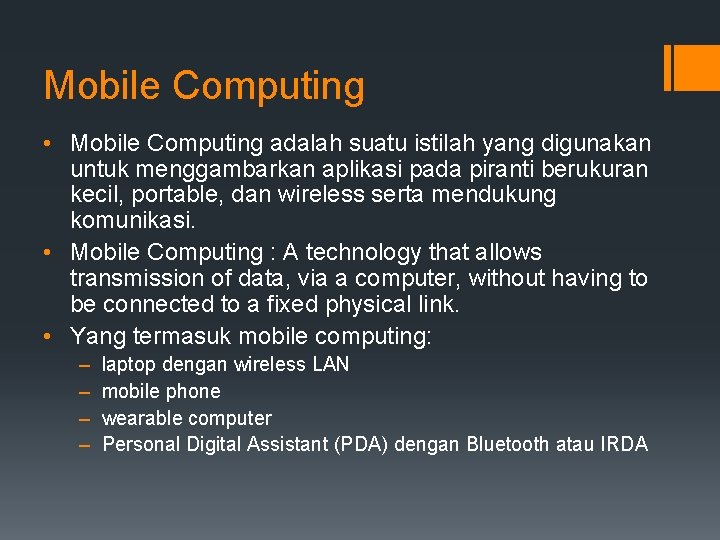 Mobile Computing

• Mobile Computing adalah suatu istilah yang digunakan untuk menggambarkan aplikasi pada piranti berukuran kecil, portable, dan wireless serta mendukung komunikasi.
• Mobile Computing : A technology that allows transmission of data, via a computer, without having to be connected to a fixed physical link.
• Yang termasuk mobile computing:
– laptop dengan wireless LAN
– mobile phone
– wearable computer
– Personal Digital Assistant (PDA) dengan Bluetooth atau IRDA